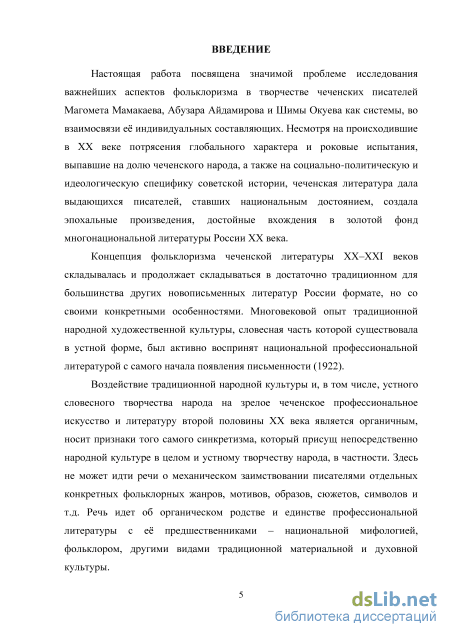 ВВЕДЕНИЕ

Настоящая работа посвящена значимой проблеме исследования важнейших аспектов фольклоризма в творчестве чеченских писателей Магомета Мамакаева, Абузара Айдамирова и Шимы Окуева как системы, во взаимосвязи её индивидуальных составляющих. Несмотря на происходившие в XX веке потрясения глобального характера и роковые испытания, выпавшие на долю чеченского народа, а также на социально-политическую и идеологическую специфику советской истории, чеченская литература дала выдающихся писателей, ставших национальным достоянием, создала эпохальные произведения, достойные вхождения в золотой фонд многонациональной литературы России XX века.

Концепция фольклоризма чеченской литературы XX–XXI веков складывалась и продолжает складываться в достаточно традиционном для большинства других новописьменных литератур России формате, но со своими конкретными особенностями. Многовековой опыт традиционной народной художественной культуры, словесная часть которой существовала в устной форме, был активно воспринят национальной профессиональной литературой с самого начала появления письменности (1922).

Воздействие традиционной народной культуры и, в том числе, устного словесного творчества народа на зрелое чеченское профессиональное искусство и литературу второй половины XX века является органичным, носит признаки того самого синкретизма, который присущ непосредственно народной культуре в целом и устному творчеству народа, в частности. Здесь не может идти речи о механическом заимствовании писателями отдельных конкретных фольклорных жанров, мотивов, образов, сюжетов, символов и т.д. Речь идет об органическом родстве и единстве профессиональной литературы с её предшественниками – национальной мифологией, фольклором, другими видами традиционной материальной и духовной культуры.

5

dsLib.net
библиотека диссертаций